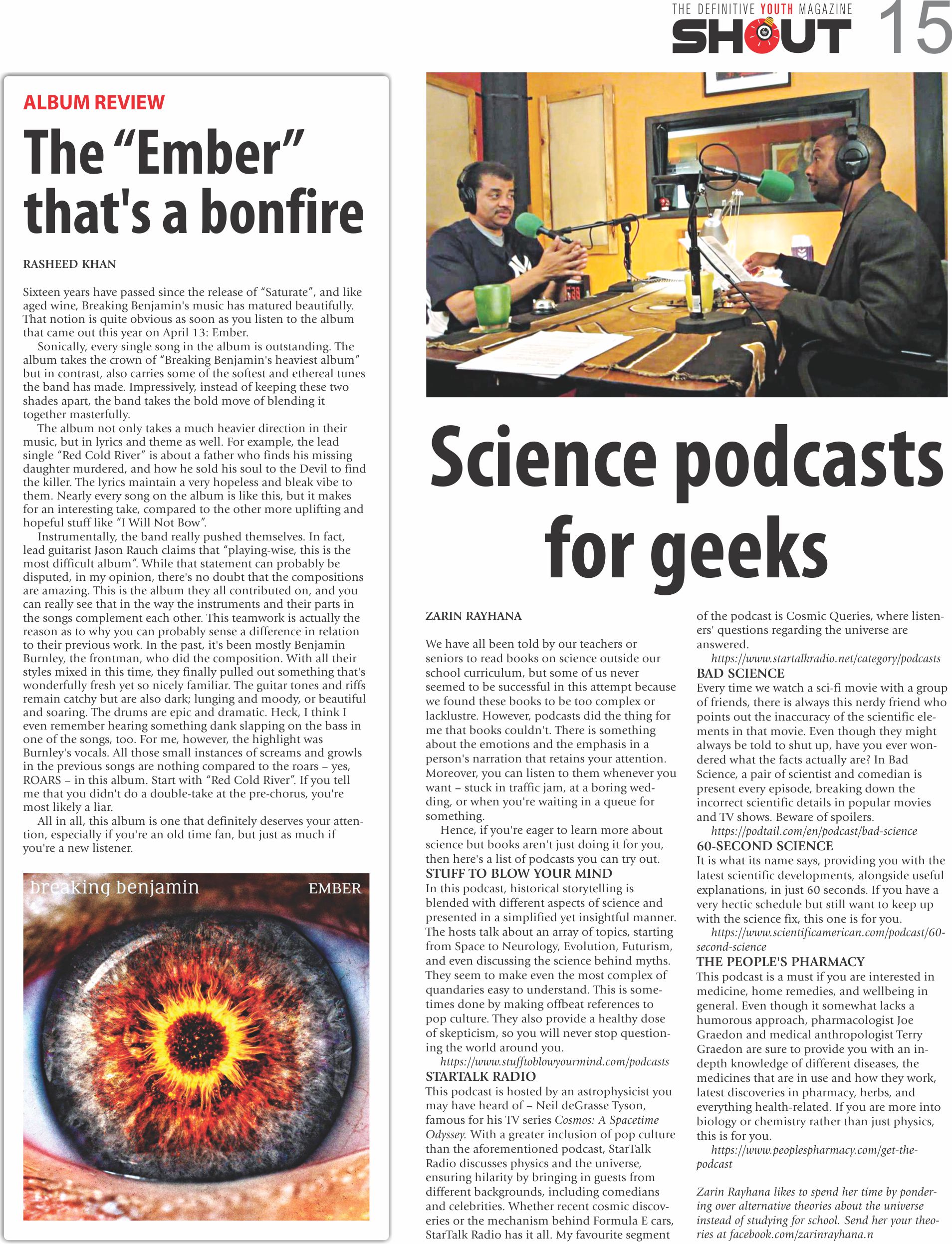 THE DEFINITIVE YOUTH MAGAZINE
SHOUT 15

ALBUM REVIEW

The "Ember" that's a bonfire

RASHEED KHAN

Sixteen years have passed since the release of "Saturate", and like aged wine, Breaking Benjamin's music has matured beautifully. That notion is quite obvious as soon as you listen to the album that came out this year on April 13: Ember.

Sonically, every single song in the album is outstanding. The album takes the crown of "Breaking Benjamin's heaviest album" but in contrast, also carries some of the softest and ethereal tunes the band has made. Impressively, instead of keeping these two shades apart, the band takes the bold move of blending it together masterfully.

The album not only takes a much heavier direction in their music, but in lyrics and theme as well. For example, the lead single "Red Cold River" is about a father who finds his missing daughter murdered, and how he sold his soul to the Devil to find the killer. The lyrics maintain a very hopeless and bleak vibe to them. Nearly every song on the album is like this, but it makes for an interesting take, compared to the other more uplifting and hopeful stuff like "I Will Not Bow".

Instrumentally, the band really pushed themselves. In fact, lead guitarist Jason Rauch claims that "playing-wise, this is the most difficult album". While that statement can probably be disputed, in my opinion, there's no doubt that the compositions are amazing. This is the album they all contributed on, and you can really see that in the way the instruments and their parts in the songs complement each other. This teamwork is actually the reason as to why you can probably sense a difference in relation to their previous work. In the past, it's been mostly Benjamin Burnley, the frontman, who did the composition. With all their styles mixed in this time, they finally pulled out something that's wonderfully fresh yet so nicely familiar. The guitar tones and riffs remain catchy but are also dark; lunging and moody, or beautiful and soaring. The drums are epic and dramatic. Heck, I think I even remember hearing something dank slapping on the bass in one of the songs, too. For me, however, the highlight was Burnley's vocals. All those small instances of screams and growls in the previous songs are nothing compared to the roars – yes, ROARS – in this album. Start with "Red Cold River". If you tell me that you didn't do a double-take at the pre-chorus, you're most likely a liar.

All in all, this album is one that definitely deserves your attention, especially if you're an old time fan, but just as much if you're a new listener.

breaking benjamin EMBER

Science podcasts for geeks

ZARIN RAYHANA

We have all been told by our teachers or seniors to read books on science outside our school curriculum, but some of us never seemed to be successful in this attempt because we found these books to be too complex or lacklustre. However, podcasts did the thing for me that books couldn't. There is something about the emotions and the emphasis in a person's narration that retains your attention. Moreover, you can listen to them whenever you want – stuck in traffic jam, at a boring wedding, or when you're waiting in a queue for something.

Hence, if you're eager to learn more about science but books aren't just doing it for you, then here's a list of podcasts you can try out.

STUFF TO BLOW YOUR MIND
In this podcast, historical storytelling is blended with different aspects of science and presented in a simplified yet insightful manner. The hosts talk about an array of topics, starting from Space to Neurology, Evolution, Futurism, and even discussing the science behind myths. They seem to make even the most complex of quandaries easy to understand. This is sometimes done by making offbeat references to pop culture. They also provide a healthy dose of skepticism, so you will never stop questioning the world around you.
https://www.stufftoblowyourmind.com/podcasts

STARTALK RADIO
This podcast is hosted by an astrophysicist you may have heard of – Neil deGrasse Tyson, famous for his TV series Cosmos: A Spacetime Odyssey. With a greater inclusion of pop culture than the aforementioned podcast, StarTalk Radio discusses physics and the universe, ensuring hilarity by bringing in guests from different backgrounds, including comedians and celebrities. Whether recent cosmic discoveries or the mechanism behind Formula E cars, StarTalk Radio has it all. My favourite segment of the podcast is Cosmic Queries, where listeners' questions regarding the universe are answered.
https://www.startalkradio.net/category/podcasts

BAD SCIENCE
Every time we watch a sci-fi movie with a group of friends, there is always this nerdy friend who points out the inaccuracy of the scientific elements in that movie. Even though they might always be told to shut up, have you ever wondered what the facts actually are? In Bad Science, a pair of scientist and comedian is present every episode, breaking down the incorrect scientific details in popular movies and TV shows. Beware of spoilers.
https://podtail.com/en/podcast/bad-science

60-SECOND SCIENCE
It is what its name says, providing you with the latest scientific developments, alongside useful explanations, in just 60 seconds. If you have a very hectic schedule but still want to keep up with the science fix, this one is for you.
https://www.scientificamerican.com/podcast/60-second-science

THE PEOPLE'S PHARMACY
This podcast is a must if you are interested in medicine, home remedies, and wellbeing in general. Even though it somewhat lacks a humorous approach, pharmacologist Joe Graedon and medical anthropologist Terry Graedon are sure to provide you with an in-depth knowledge of different diseases, the medicines that are in use and how they work, latest discoveries in pharmacy, herbs, and everything health-related. If you are more into biology or chemistry rather than just physics, this is for you.
https://www.peoplespharmacy.com/get-the-podcast

Zarin Rayhana likes to spend her time by pondering over alternative theories about the universe instead of studying for school. Send her your theories at facebook.com/zarinrayhana.n